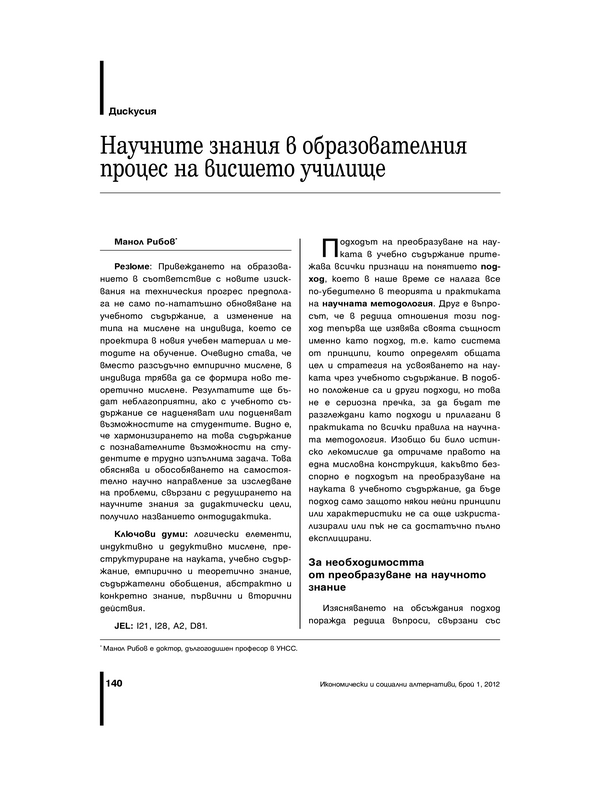 Дискусия

Научните знания в образователния процес на висшето училище

Манол Рибов*

Резюме: Привеждането на образованието в съответствие с новите изисквания на техническия прогрес предполага не само по-нататъшно обновяване на учебното съдържание, а изменение на типа на мислене на индивида, което се проектира в новия учебен материал и методите на обучение. Очевидно става, че вместо разсъдъчно емпирично мислене, в индивида трябва да се формира ново теоретично мислене. Резултатите ще бъдат неблагоприятни, ако с учебното съдържание се надценяват или подценяват възможностите на студентите. Видно е, че хармонизирането на това съдържание с познавателните възможности на студентите е трудно изпълнима задача. Това обяснява и обособяването на самостоятелно научно направление за изследване на проблеми, свързани с редуцирането на научните знания за дидактически цели, получило названието онтодидактика.

Ключови думи: логически елементи, индуктивно и дедуктивно мислене, преструктуриране на науката, учебно съдържание, емпирично и теоретично знание, съдържателни обобщения, абстрактно и конкретно знание, първични и вторични действия.

JEL: I21, I28, A2, D81.

Подходът на преобразуване на науката в учебно съдържание притежава всички признаци на понятието подход, което в наше време се налага все по-убедително в теорията и практиката на научната методология. Друг е въпросът, че в редица отношения този подход тепърва ще изявява своята същност именно като подход, т.е. като система от принципи, които определят общата цел и стратегия на усвояването на науката чрез учебното съдържание. В подобно положение са и други подходи, но това не е сериозна пречка, за да бъдат те разглеждани като подходи и прилагани в практиката по всички правила на научната методология. Изобщо би било истинско лекомислие да отричаме правото на една мисловна конструкция, какъвто безспорно е подходът на преобразуване на науката в учебното съдържание, да бъде подход само защото някои нейни принципи или характеристики не са още изкристализирали или пък не са достатъчно пълно експлицирани.

За необходимостта от преобразуване на научното знание

Изясняването на обсъждания подход поражда редица въпроси, свързани със

* Манол Рибов е доктор, дългогодишен професор в УНСС.

140

Икономически и социални алтернативи, брой 1, 2012